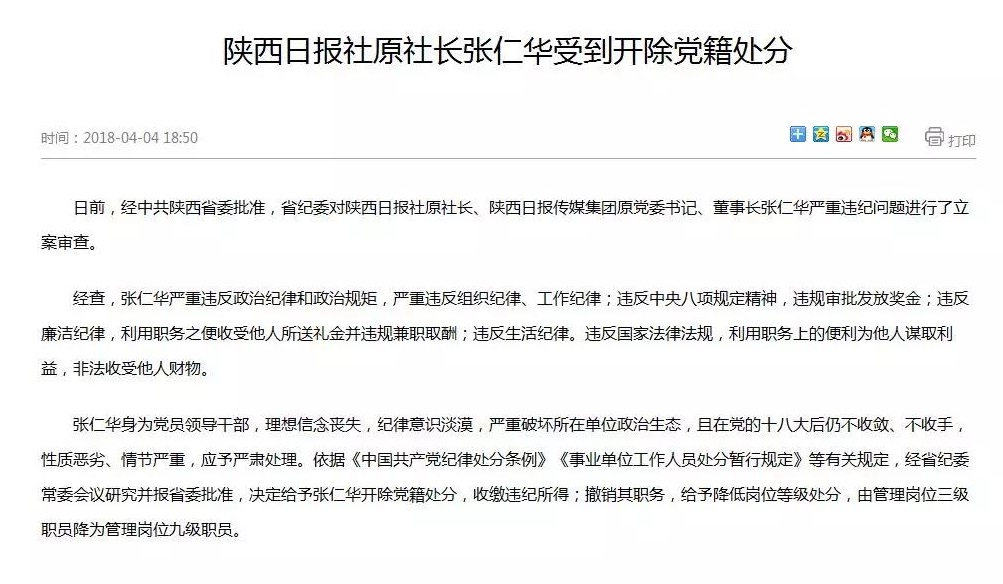 陕西日报社原社长张仁华受到开除党籍处分

时间：2018-04-04 18:50

打印

日前，经中共陕西省委批准，省纪委对陕西日报社原社长、陕西日报传媒集团原党委书记、董事长张仁华严重违纪问题进行了立案审查。

经查，张仁华严重违反政治纪律和政治规矩，严重违反组织纪律、工作纪律；违反中央八项规定精神，违规审批发放奖金；违反廉洁纪律，利用职务之便收受他人所送礼金并违规兼职取酬；违反生活纪律。违反国家法律法规，利用职务上的便利为他人谋取利益，非法收受他人财物。

张仁华身为党员领导干部，理想信念丧失，纪律意识淡漠，严重破坏所在单位政治生态，且在党的十八大后仍不收敛、不收手，性质恶劣、情节严重，应予严肃处理。依据《中国共产党纪律处分条例》《事业单位工作人员处分暂行规定》等有关规定，经省纪委常委会议研究并报省委批准，决定给予张仁华开除党籍处分，收缴违纪所得；撤销其职务，给予降低岗位等级处分，由管理岗位三级职员降为管理岗位九级职员。